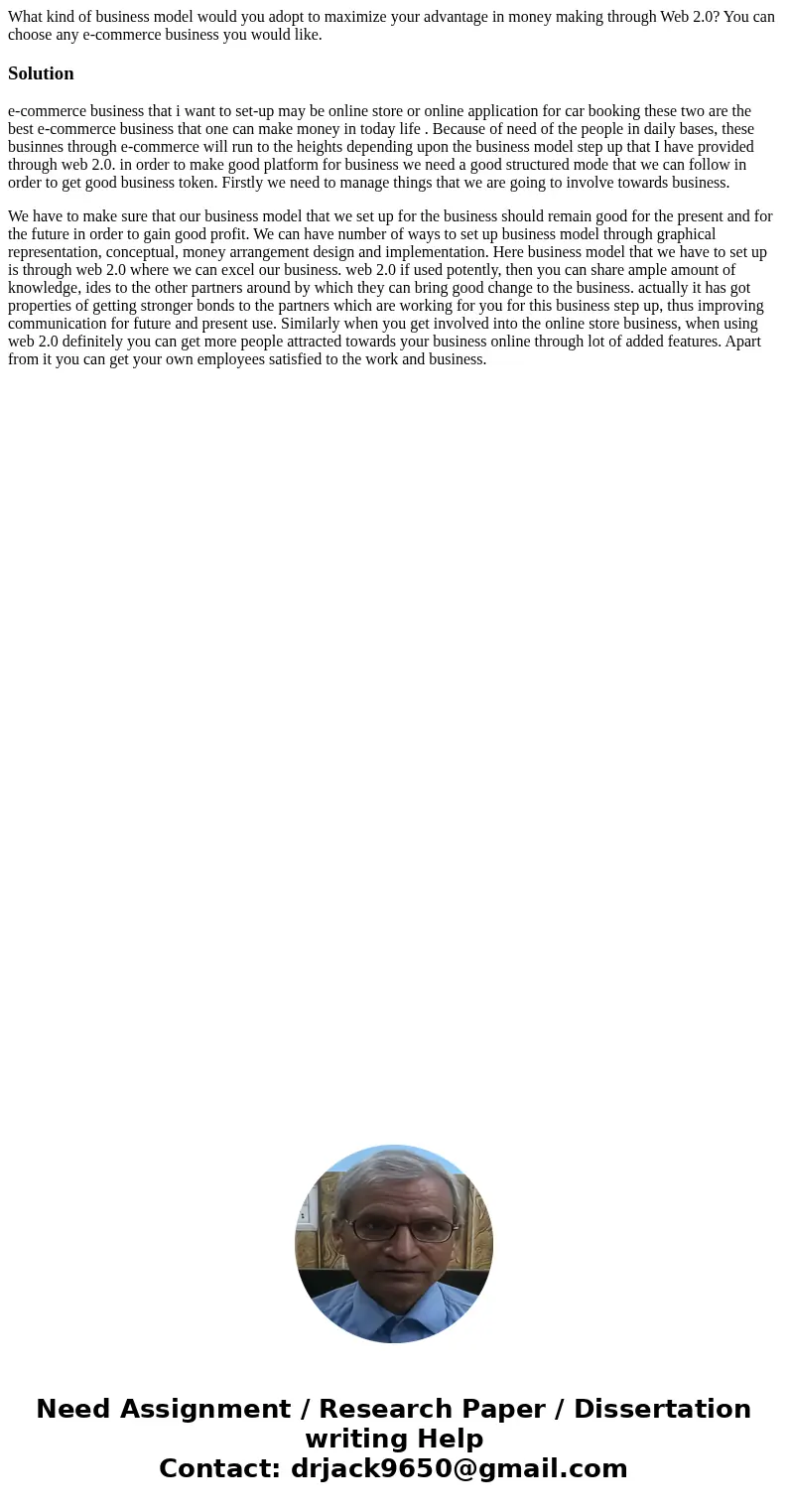 What kind of business model would you adopt to maximize your advantage in money making through Web 2.0? You can choose any e-commerce business you would like.

Solution

e-commerce business that i want to set-up may be online store or online application for car booking these two are the best e-commerce business that one can make money in today life . Because of need of the people in daily bases, these businnes through e-commerce will run to the heights depending upon the business model step up that I have provided through web 2.0. in order to make good platform for business we need a good structured mode that we can follow in order to get good business token. Firstly we need to manage things that we are going to involve towards business.

We have to make sure that our business model that we set up for the business should remain good for the present and for the future in order to gain good profit. We can have number of ways to set up business model through graphical representation, conceptual, money arrangement design and implementation. Here business model that we have to set up is through web 2.0 where we can excel our business. web 2.0 if used potently, then you can share ample amount of knowledge, ides to the other partners around by which they can bring good change to the business. actually it has got properties of getting stronger bonds to the partners which are working for you for this business step up, thus improving communication for future and present use. Similarly when you get involved into the online store business, when using web 2.0 definitely you can get more people attracted towards your business online through lot of added features. Apart from it you can get your own employees satisfied to the work and business.

Need Assignment / Research Paper / Dissertation writing Help
Contact: drjack9650@gmail.com